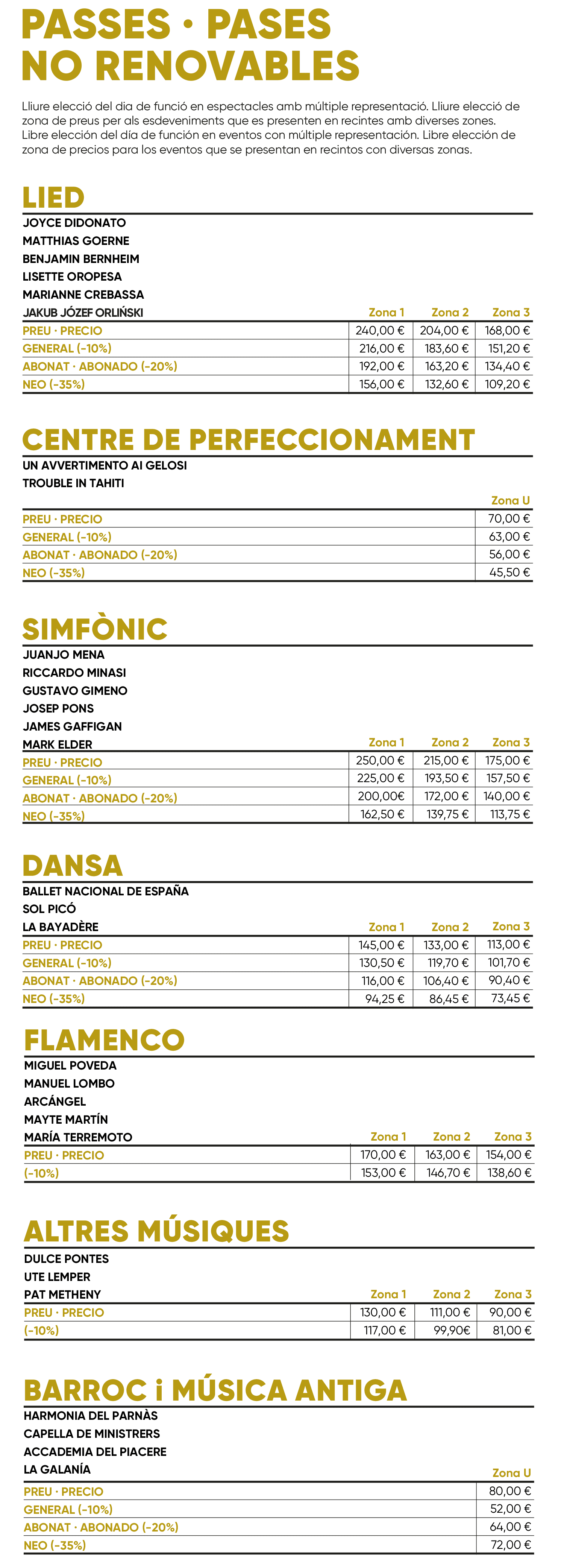 PASSES · PASES NO RENOVABLES

Lliure elecció del dia de funció en espectacles amb múltiple representació. Lliure elecció de zona de preus per als esdeveniments que es presenten en recintes amb diverses zones. Libre elección del día de función en eventos con múltiple representación. Libre elección de zona de precios para los eventos que se presentan en recintos con diversas zonas.

LIED

JOYCE DIDONATO
MATTHIAS GOERNE
BENJAMIN BERNHEIM
LISETTE OROPESA
MARIANNE CREBASSA
JAKUB JÓZEF ORLIŃSKI

| | Zona 1 | Zona 2 | Zona 3 |
|---|---|---|---|
| PREU · PRECIO | 240,00 € | 204,00 € | 168,00 € |
| GENERAL (-10%) | 216,00 € | 183,60 € | 151,20 € |
| ABONAT · ABONADO (-20%) | 192,00 € | 163,20 € | 134,40 € |
| NEO (-35%) | 156,00 € | 132,60 € | 109,20 € |

CENTRE DE PERFECCIONAMENT

UN AVVERTIMENTO AI GELOSI
TROUBLE IN TAHITI

| | Zona U |
|---|---|
| PREU · PRECIO | 70,00 € |
| GENERAL (-10%) | 63,00 € |
| ABONAT · ABONADO (-20%) | 56,00 € |
| NEO (-35%) | 45,50 € |

SIMFÒNIC

JUANJO MENA
RICCARDO MINASI
GUSTAVO GIMENO
JOSEP PONS
JAMES GAFFIGAN
MARK ELDER

| | Zona 1 | Zona 2 | Zona 3 |
|---|---|---|---|
| PREU · PRECIO | 250,00 € | 215,00 € | 175,00 € |
| GENERAL (-10%) | 225,00 € | 193,50 € | 157,50 € |
| ABONAT · ABONADO (-20%) | 200,00€ | 172,00 € | 140,00 € |
| NEO (-35%) | 162,50 € | 139,75 € | 113,75 € |

DANSA

BALLET NACIONAL DE ESPAÑA
SOL PICÓ
LA BAYADÈRE

| | Zona 1 | Zona 2 | Zona 3 |
|---|---|---|---|
| PREU · PRECIO | 145,00 € | 133,00 € | 113,00 € |
| GENERAL (-10%) | 130,50 € | 119,70 € | 101,70 € |
| ABONAT · ABONADO (-20%) | 116,00 € | 106,40 € | 90,40 € |
| NEO (-35%) | 94,25 € | 86,45 € | 73,45 € |

FLAMENCO

MIGUEL POVEDA
MANUEL LOMBO
ARCÁNGEL
MAYTE MARTÍN
MARÍA TERREMOTO

| | Zona 1 | Zona 2 | Zona 3 |
|---|---|---|---|
| PREU · PRECIO | 170,00 € | 163,00 € | 154,00 € |
| (-10%) | 153,00 € | 146,70 € | 138,60 € |

ALTRES MÚSIQUES

DULCE PONTES
UTE LEMPER
PAT METHENY

| | Zona 1 | Zona 2 | Zona 3 |
|---|---|---|---|
| PREU · PRECIO | 130,00 € | 111,00 € | 90,00 € |
| (-10%) | 117,00 € | 99,90€ | 81,00 € |

BARROC i MÚSICA ANTIGA

HARMONIA DEL PARNÀS
CAPELLA DE MINISTRERS
ACCADEMIA DEL PIACERE
LA GALANÍA

| | Zona U |
|---|---|
| PREU · PRECIO | 80,00 € |
| GENERAL (-10%) | 52,00 € |
| ABONAT · ABONADO (-20%) | 64,00 € |
| NEO (-35%) | 72,00 € |